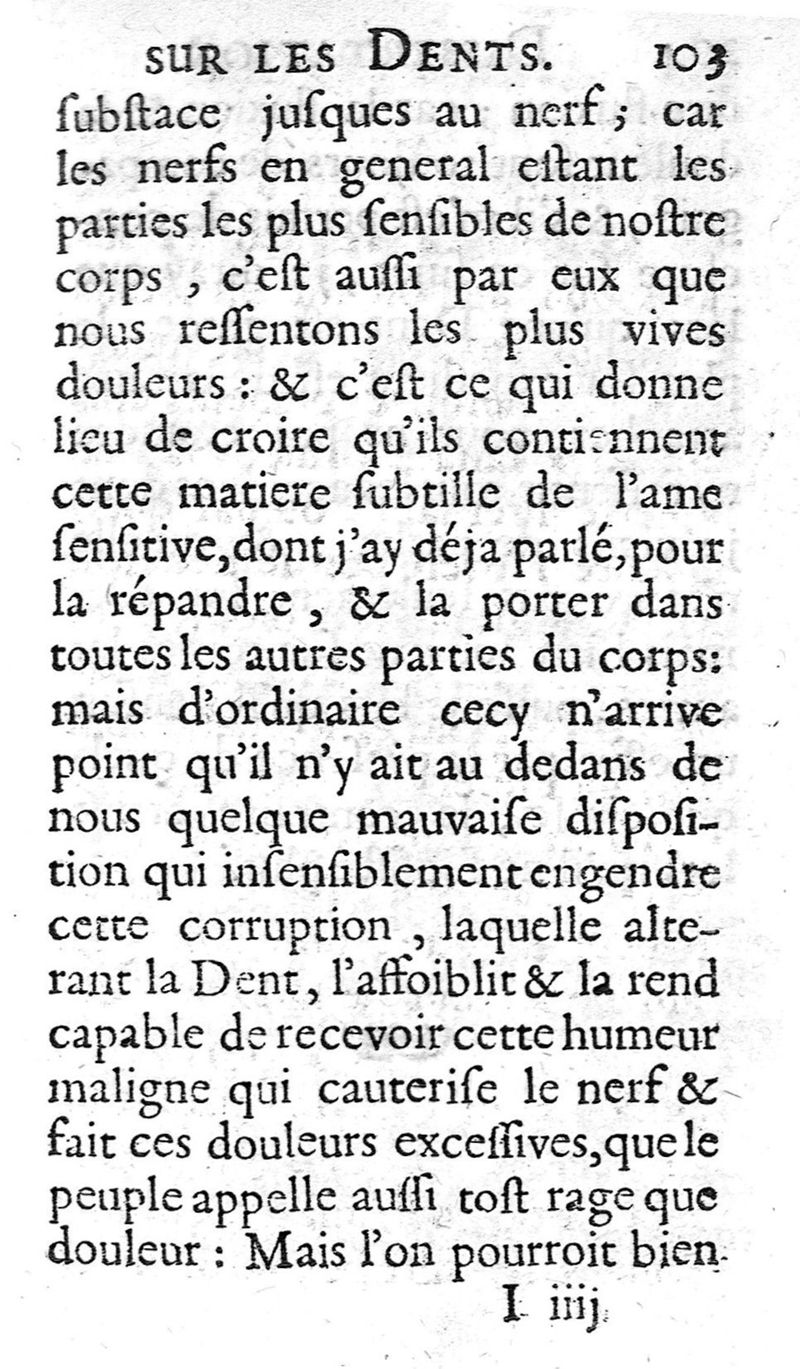 SUR LES DENTS. 103

ſubſtace juſques au nerf; car les nerfs en general eſtant les parties les plus ſenſibles de noſtre corps, c'eſt auſſi par eux que nous reſſentons les plus vives douleurs: & c'eſt ce qui donne lieu de croire qu'ils contiennent cette matiere ſubtille de l'ame ſenſitive, dont j'ay déja parlé, pour la répandre, & la porter dans toutes les autres parties du corps: mais d'ordinaire cecy n'arrive point qu'il n'y ait au dedans de nous quelque mauvaiſe diſpoſition qui inſenſiblement engendre cette corruption, laquelle alterant la Dent, l'affoiblit & la rend capable de recevoir cette humeur maligne qui cauteriſe le nerf & fait ces douleurs exceſſives, que le peuple appelle auſſi toſt rage que douleur: Mais l'on pourroit bien

I iiij